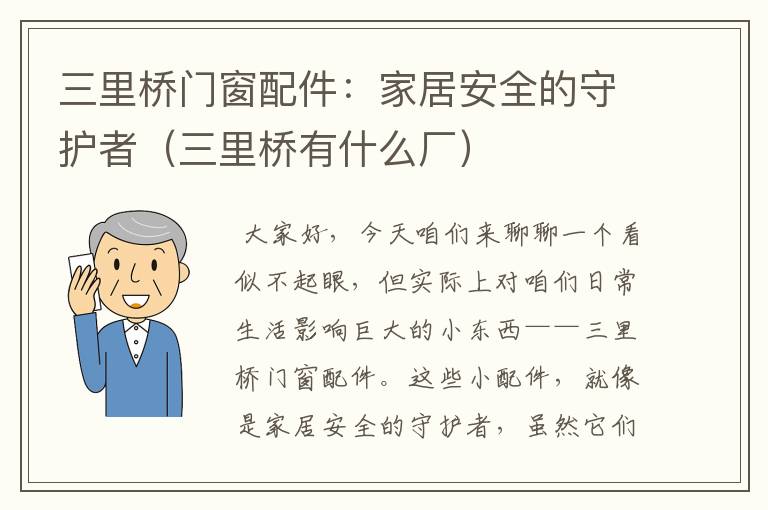 三里桥门窗配件：家居安全的守护者（三里桥有什么厂）

大家好，今天咱们来聊聊一个看似不起眼，但实际上对咱们日常生活影响巨大的小东西——三里桥门窗配件。这些小配件，就像是家居安全的守护者，虽然它们